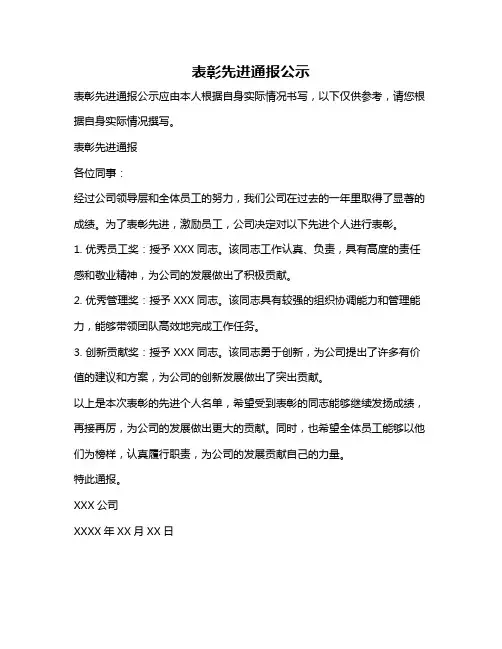 表彰先进通报公示

表彰先进通报公示应由本人根据自身实际情况书写，以下仅供参考，请您根据自身实际情况撰写。

表彰先进通报

各位同事：

经过公司领导层和全体员工的努力，我们公司在过去的一年里取得了显著的成绩。为了表彰先进，激励员工，公司决定对以下先进个人进行表彰。

1. 优秀员工奖：授予 XXX 同志。该同志工作认真、负责，具有高度的责任感和敬业精神，为公司的发展做出了积极贡献。

2. 优秀管理奖：授予 XXX 同志。该同志具有较强的组织协调能力和管理能力，能够带领团队高效地完成工作任务。

3. 创新贡献奖：授予 XXX 同志。该同志勇于创新，为公司提出了许多有价值的建议和方案，为公司的创新发展做出了突出贡献。

以上是本次表彰的先进个人名单，希望受到表彰的同志能够继续发扬成绩，再接再厉，为公司的发展做出更大的贡献。同时，也希望全体员工能够以他们为榜样，认真履行职责，为公司的发展贡献自己的力量。

特此通报。

XXX 公司

XXXX 年 XX 月 XX 日